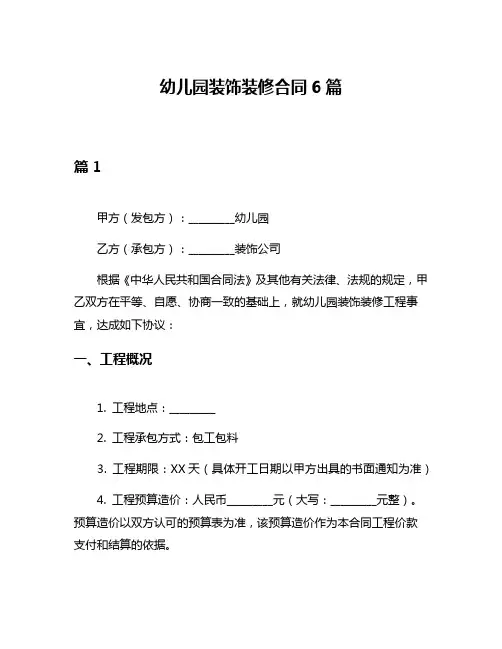 幼儿园装饰装修合同 6 篇

篇 1

甲方（发包方）：________幼儿园

乙方（承包方）：________装饰公司

根据《中华人民共和国合同法》及其他有关法律、法规的规定，甲乙双方在平等、自愿、协商一致的基础上，就幼儿园装饰装修工程事宜，达成如下协议：

一、工程概况

1. 工程地点：________

2. 工程承包方式：包工包料

3. 工程期限：XX 天（具体开工日期以甲方出具的书面通知为准）

4. 工程预算造价：人民币________元（大写：________元整）。预算造价以双方认可的预算表为准，该预算造价作为本合同工程价款支付和结算的依据。